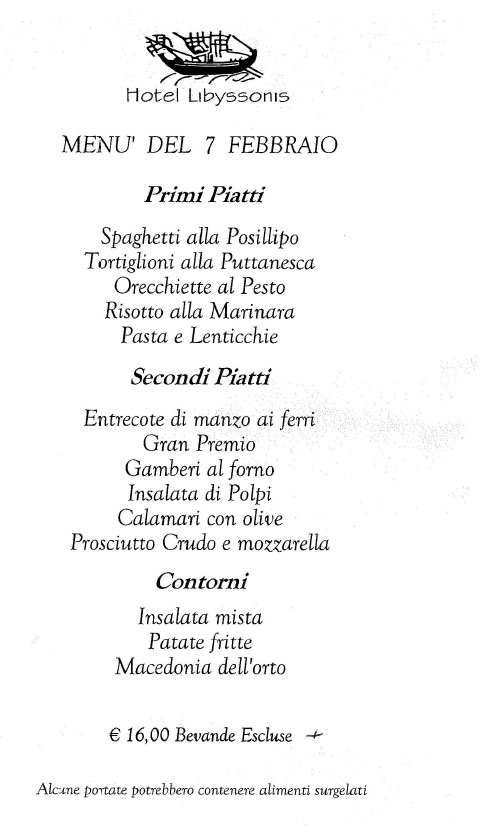 Hotel Libyssonis

MENU' DEL 7 FEBBRAIO

Primi Piatti

Spaghetti alla Posillipo
Tortiglioni alla Puttanesca
Orecchiette al Pesto
Risotto alla Marinara
Pasta e Lenticchie

Secondi Piatti

Entrecote di manzo ai ferri
Gran Premio
Gamberi al forno
Insalata di Polpi
Calamari con olive
Prosciutto Crudo e mozzarella

Contorni

Insalata mista
Patate fritte
Macedonia dell'orto

€ 16,00 Bevande Escluse

Alcune portate potrebbero contenere alimenti surgelati